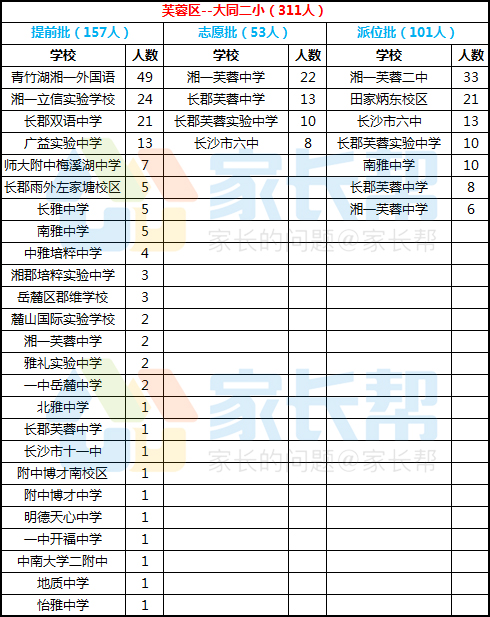 | 芙蓉区--大同二小（311人） |  |  |  |  |  |
|---|---|---|---|---|---|
| 提前批（157人） |  | 志愿批（53人） |  | 派位批（101人） |  |
| 学校 | 人数 | 学校 | 人数 | 学校 | 人数 |
| 青竹湖湘一外国语 | 49 | 湘一芙蓉中学 | 22 | 湘一芙蓉二中 | 33 |
| 湘一立信实验学校 | 24 | 长郡芙蓉中学 | 13 | 田家炳东校区 | 21 |
| 长郡双语中学 | 21 | 长郡芙蓉实验中学 | 10 | 长沙市六中 | 13 |
| 广益实验中学 | 13 | 长沙市六中 | 8 | 长郡芙蓉实验中学 | 10 |
| 师大附中梅溪湖中学 | 7 |  |  | 南雅中学 | 10 |
| 长郡雨外左家塘校区 | 5 |  |  | 长郡芙蓉中学 | 8 |
| 长雅中学 | 5 |  |  | 湘一芙蓉中学 | 6 |
| 南雅中学 | 5 |  |  |  |  |
| 中雅培粹中学 | 4 |  |  |  |  |
| 湘郡培粹实验中学 | 3 |  |  |  |  |
| 岳麓区郡维学校 | 3 |  |  |  |  |
| 麓山国际实验学校 | 2 |  |  |  |  |
| 湘一芙蓉中学 | 2 |  |  |  |  |
| 雅礼实验中学 | 2 |  |  |  |  |
| 一中岳麓中学 | 2 |  |  |  |  |
| 北雅中学 | 1 |  |  |  |  |
| 长郡芙蓉中学 | 1 |  |  |  |  |
| 长沙市十一中 | 1 |  |  |  |  |
| 附中博才南校区 | 1 |  |  |  |  |
| 附中博才中学 | 1 |  |  |  |  |
| 明德天心中学 | 1 |  |  |  |  |
| 一中开福中学 | 1 |  |  |  |  |
| 中南大学二附中 | 1 |  |  |  |  |
| 地质中学 | 1 |  |  |  |  |
| 怡雅中学 | 1 |  |  |  |  |

家长帮
家长的问题@家长帮